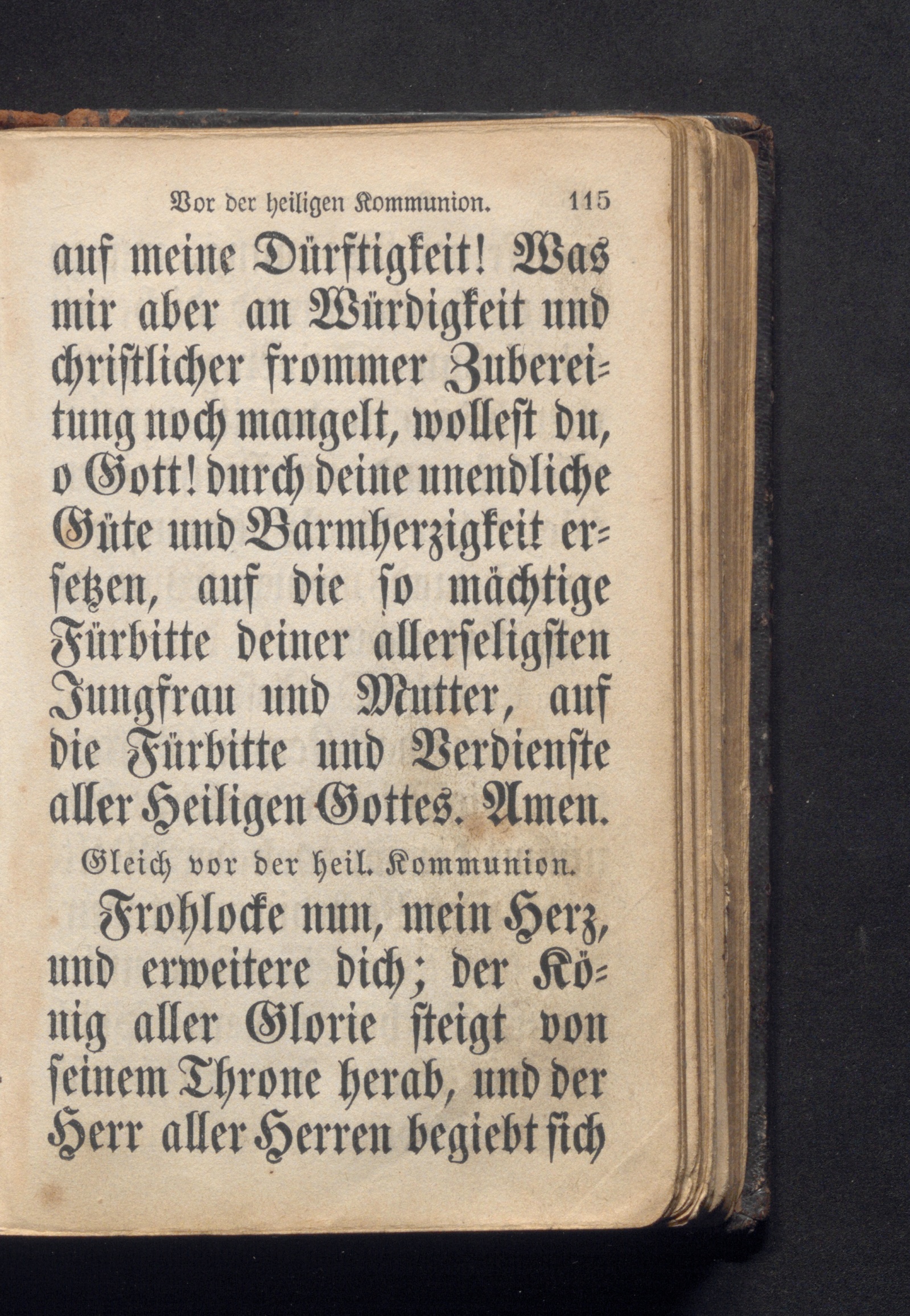 Vor der heiligen Kommunion. 115

auf meine Dürftigkeit! Was mir aber an Würdigkeit und christlicher frommer Zubereitung noch mangelt, wollest du, o Gott! durch deine unendliche Güte und Barmherzigkeit ersetzen, auf die so mächtige Fürbitte deiner allerseligsten Jungfrau und Mutter, auf die Fürbitte und Verdienste aller Heiligen Gottes. Amen.

Gleich vor der heil. Kommunion.

Frohlocke nun, mein Herz, und erweitere dich; der König aller Glorie steigt von seinem Throne herab, und der Herr aller Herren begiebt sich